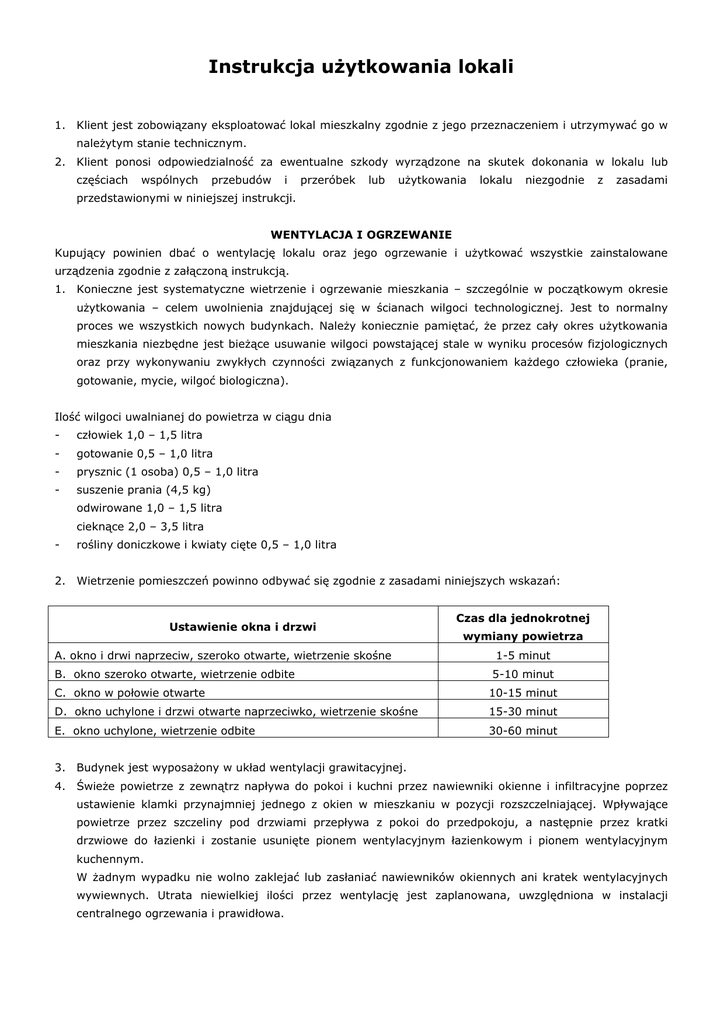 Instrukcja użytkowania lokali

1. Klient jest zobowiązany eksploatować lokal mieszkalny zgodnie z jego przeznaczeniem i utrzymywać go w należytym stanie technicznym.
2. Klient ponosi odpowiedzialność za ewentualne szkody wyrządzone na skutek dokonania w lokalu lub częściach wspólnych przebudów i przeróbek lub użytkowania lokalu niezgodnie z zasadami przedstawionymi w niniejszej instrukcji.

WENTYLACJA I OGRZEWANIE

Kupujący powinien dbać o wentylację lokalu oraz jego ogrzewanie i użytkować wszystkie zainstalowane urządzenia zgodnie z załączoną instrukcją.
1. Konieczne jest systematyczne wietrzenie i ogrzewanie mieszkania – szczególnie w początkowym okresie użytkowania – celem uwolnienia znajdującej się w ścianach wilgoci technologicznej. Jest to normalny proces we wszystkich nowych budynkach. Należy koniecznie pamiętać, że przez cały okres użytkowania mieszkania niezbędne jest bieżące usuwanie wilgoci powstającej stale w wyniku procesów fizjologicznych oraz przy wykonywaniu zwykłych czynności związanych z funkcjonowaniem każdego człowieka (pranie, gotowanie, mycie, wilgoć biologiczna).

Ilość wilgoci uwalnianej do powietrza w ciągu dnia
- człowiek 1,0 – 1,5 litra
- gotowanie 0,5 – 1,0 litra
- prysznic (1 osoba) 0,5 – 1,0 litra
- suszenie prania (4,5 kg)
odwirowane 1,0 – 1,5 litra
cieknące 2,0 – 3,5 litra
- rośliny doniczkowe i kwiaty cięte 0,5 – 1,0 litra

2. Wietrzenie pomieszczeń powinno odbywać się zgodnie z zasadami niniejszych wskazań:

| Ustawienie okna i drzwi | Czas dla jednokrotnej wymiany powietrza |
|---|---|
| A. okno i drwi naprzeciw, szeroko otwarte, wietrzenie skośne | 1-5 minut |
| B. okno szeroko otwarte, wietrzenie odbite | 5-10 minut |
| C. okno w połowie otwarte | 10-15 minut |
| D. okno uchylone i drzwi otwarte naprzeciwko, wietrzenie skośne | 15-30 minut |
| E. okno uchylone, wietrzenie odbite | 30-60 minut |

3. Budynek jest wyposażony w układ wentylacji grawitacyjnej.
4. Świeże powietrze z zewnątrz napływa do pokoi i kuchni przez nawiewniki okienne i infiltracyjne poprzez ustawienie klamki przynajmniej jednego z okien w mieszkaniu w pozycji rozszczelniającej. Wpływające powietrze przez szczeliny pod drzwiami przepływa z pokoi do przedpokoju, a następnie przez kratki drzwiowe do łazienki i zostanie usunięte pionem wentylacyjnym łazienkowym i pionem wentylacyjnym kuchennym.
W żadnym wypadku nie wolno zaklejać lub zasłaniać nawiewników okiennych ani kratek wentylacyjnych wywiewnych. Utrata niewielkiej ilości przez wentylację jest zaplanowana, uwzględniona w instalacji centralnego ogrzewania i prawidłowa.